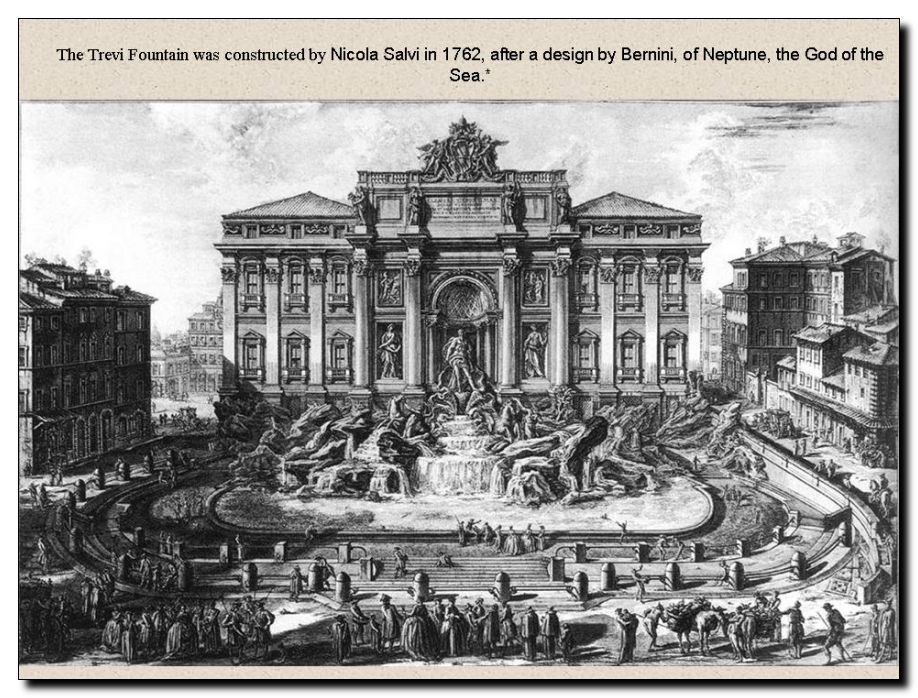 The Trevi Fountain was constructed by Nicola Salvi in 1762, after a design by Bernini, of Neptune, the God of the Sea.*